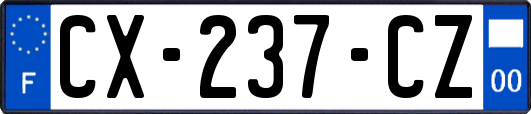 F
CX-237-CZ
00